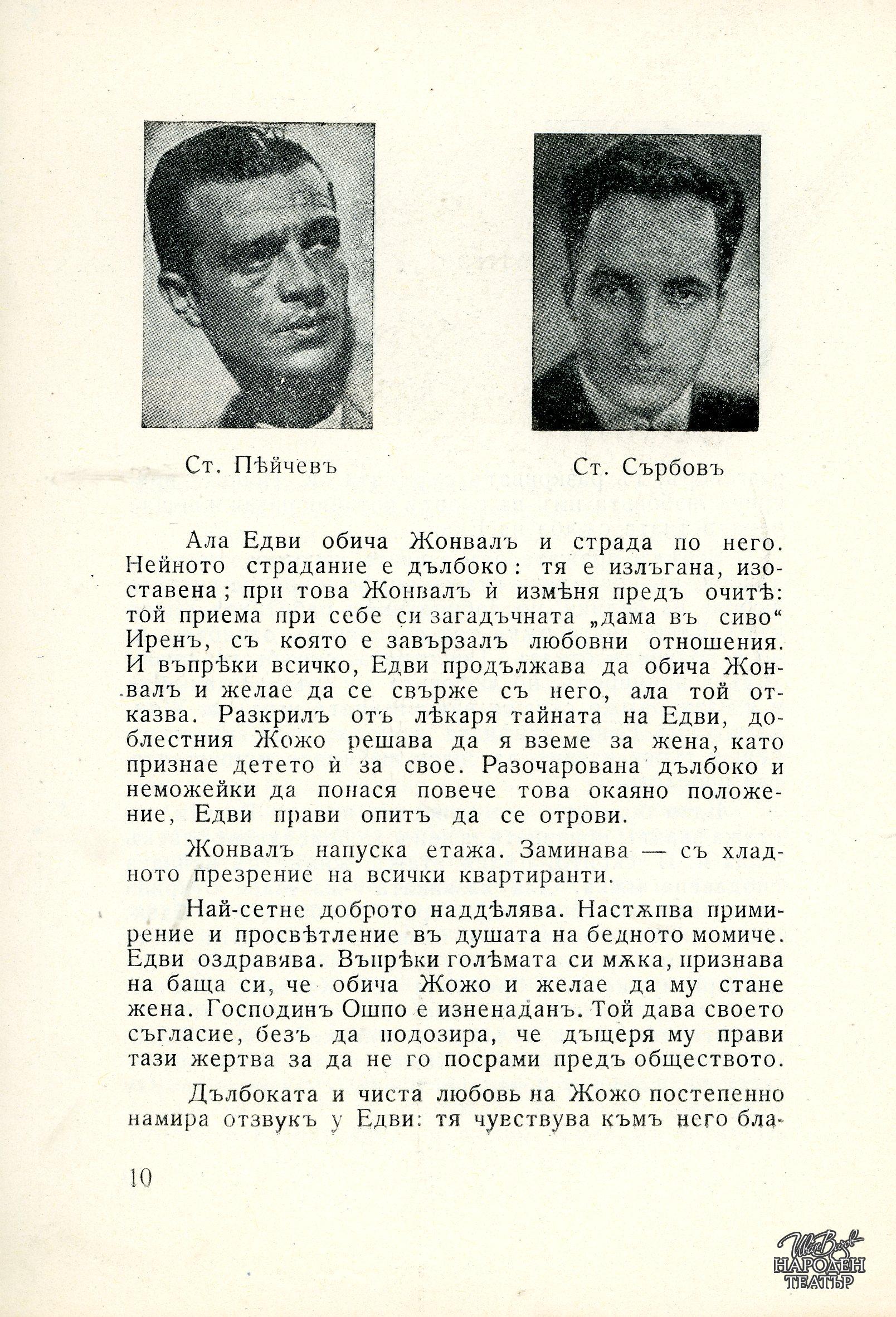 Ст. Пѣйчевъ

Ст. Сърбовъ

Ала Едви обича Жонвалъ и страда по него. Нейното страдание е дълбоко: тя е излъгана, изоставена; при това Жонвалъ ѝ измѣня предъ очитѣ: той приема при себе си загадъчната „дама въ сиво“ Иренъ, съ която е завързалъ любовни отношения. И въпрѣки всичко, Едви продължава да обича Жонвалъ и желае да се свърже съ него, ала той отказва. Разкрилъ отъ лѣкаря тайната на Едви, доблестния Жожо решава да я вземе за жена, като признае детето ѝ за свое. Разочарована дълбоко и неможейки да понася повече това окаяно положение, Едви прави опитъ да се отрови.

Жонвалъ напуска етажа. Заминава — съ хладното презрение на всички квартиранти.

Най-сетне доброто наддѣлява. Настѫпва примирение и просвѣтление въ душата на бедното момиче. Едви оздравява. Въпрѣки голѣмата си мѫка, признава на баща си, че обича Жожо и желае да му стане жена. Господинъ Ошпо е изненаданъ. Той дава своето съгласие, безъ да подозира, че дъщеря му прави тази жертва за да не го посрами предъ обществото.

Дълбоката и чиста любовь на Жожо постепенно намира отзвукъ у Едви: тя чувствува къмъ него бла-

10

Ив. Вазов
НАРОДЕН
ТЕАТЪР